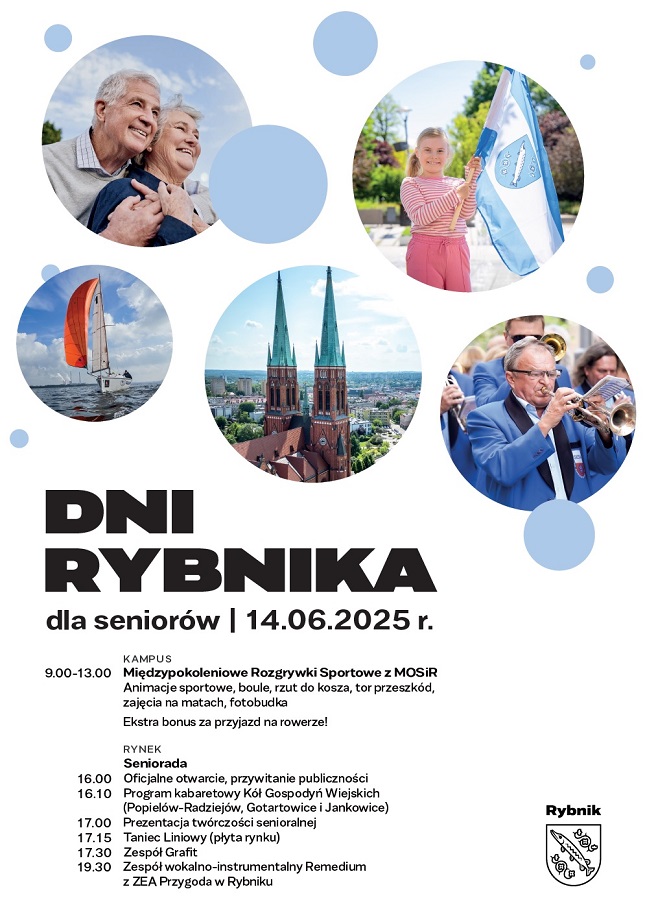 DNI RYBNIKA

dla seniorów | 14.06.2025 r.

KAMPUS
9.00-13.00 Międzypokoleniowe Rozgrywki Sportowe z MOSiR
Animacje sportowe, boule, rzut do kosza, tor przeszkód, zajęcia na matach, fotobudka
Ekstra bonus za przyjazd na rowerze!

RYNEK
Seniorada
16.00 Oficjalne otwarcie, przywitanie publiczności
16.10 Program kabaretowy Kół Gospodyń Wiejskich (Popielów-Radziejów, Gotartowice i Jankowice)
17.00 Prezentacja twórczości senioralnej
17.15 Taniec Liniowy (płyta rynku)
17.30 Zespół Grafit
19.30 Zespół wokalno-instrumentalny Remedium z ZEA Przygoda w Rybniku

Rybnik